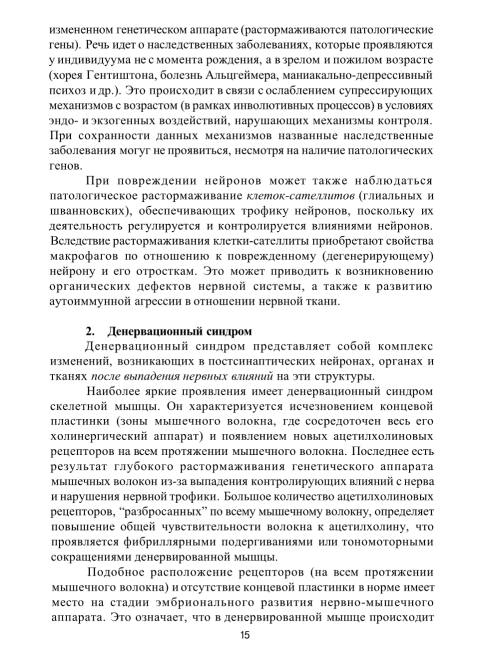 измененном генетическом аппарате (растормаживаются патологические гены). Речь идет о наследственных заболеваниях, которые проявляются у индивидуума не с момента рождения, а в зрелом и пожилом возрасте (хорея Гентиштона, болезнь Альцгеймера, маниакально-депрессивный психоз и др.). Это происходит в связи с ослаблением супрессирующих механизмов с возрастом (в рамках инволютивных процессов) в условиях эндо- и экзогенных воздействий, нарушающих механизмы контроля. При сохранности данных механизмов названные наследственные заболевания могут не проявиться, несмотря на наличие патологических генов.

При повреждении нейронов может также наблюдаться патологическое растормаживание клеток-сателлитов (глиальных и шванновских), обеспечивающих трофику нейронов, поскольку их деятельность регулируется и контролируется влияниями нейронов. Вследствие растормаживания клетки-сателлиты приобретают свойства макрофагов по отношению к поврежденному (дегенерирующему) нейрону и его отросткам. Это может приводить к возникновению органических дефектов нервной системы, а также к развитию аутоиммунной агрессии в отношении нервной ткани.

2. Денервационный синдром

Денервационный синдром представляет собой комплекс изменений, возникающих в постсинаптических нейронах, органах и тканях после выпадения нервных влияний на эти структуры.

Наиболее яркие проявления имеет денервационный синдром скелетной мышцы. Он характеризуется исчезновением концевой пластинки (зоны мышечного волокна, где сосредоточен весь его холинергический аппарат) и появлением новых ацетилхолиновых рецепторов на всем протяжении мышечного волокна. Последнее есть результат глубокого растормаживания генетического аппарата мышечных волокон из-за выпадения контролирующих влияний с нерва и нарушения нервной трофики. Большое количество ацетилхолиновых рецепторов, “разбросанных” по всему мышечному волокну, определяет повышение общей чувствительности волокна к ацетилхолину, что проявляется фибриллярными подергиваниями или тономоторными сокращениями денервированной мышцы.

Подобное расположение рецепторов (на всем протяжении мышечного волокна) и отсутствие концевой пластинки в норме имеет место на стадии эмбрионального развития нервно-мышечного аппарата. Это означает, что в денервированной мышце происходит

15